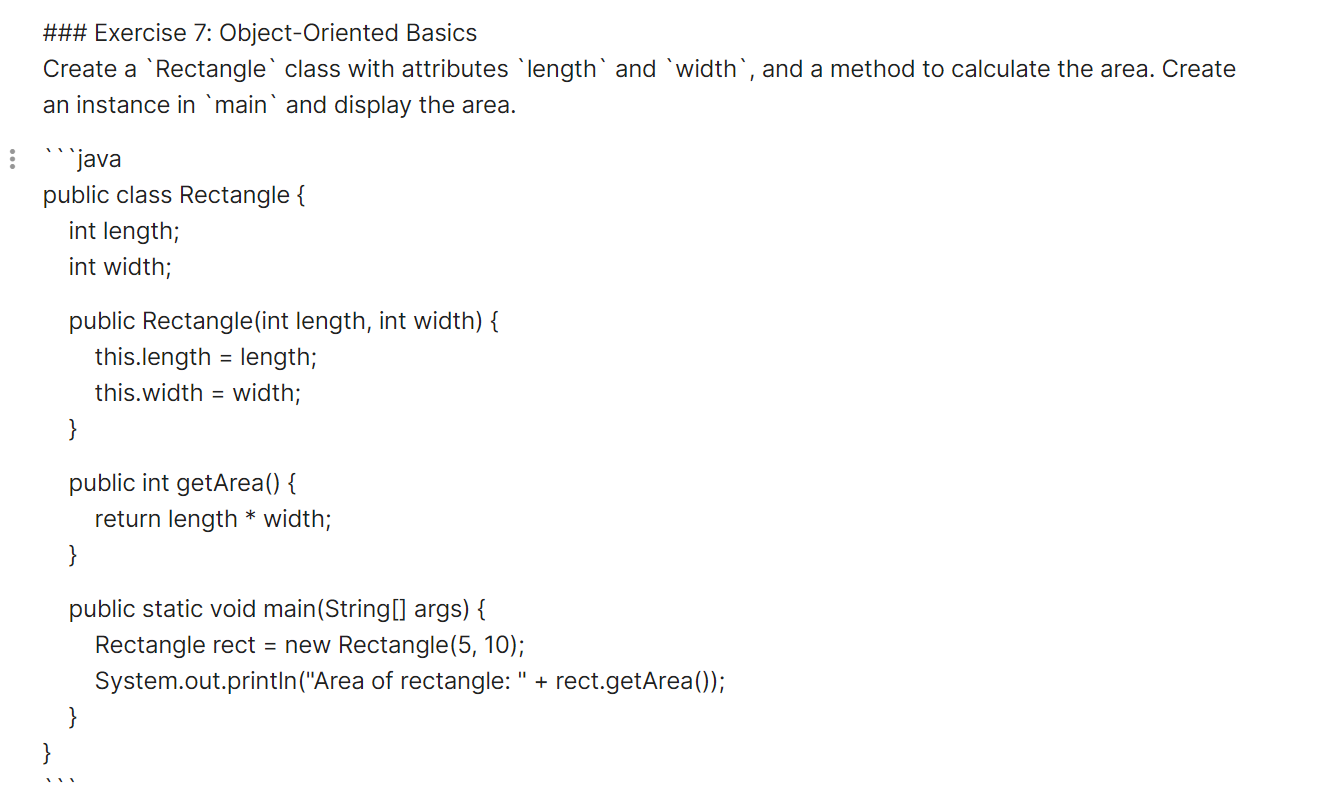 ### Exercise 7: Object-Oriented Basics
Create a `Rectangle` class with attributes `length` and `width`, and a method to calculate the area. Create an instance in `main` and display the area.

```java
public class Rectangle {
  int length;
  int width;

  public Rectangle(int length, int width) {
    this.length = length;
    this.width = width;
  }

  public int getArea() {
    return length * width;
  }

  public static void main(String[] args) {
    Rectangle rect = new Rectangle(5, 10);
    System.out.println("Area of rectangle: " + rect.getArea());
  }
}
```